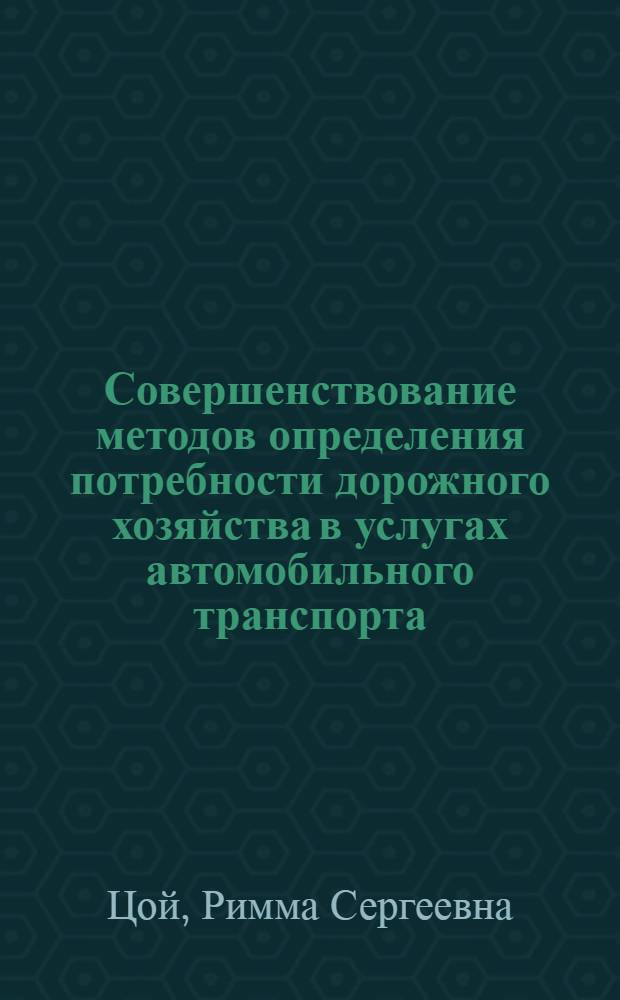 Совершенствование методов определения потребности дорожного хозяйства в услугах автомобильного транспорта

Цой, Римма Сергеевна